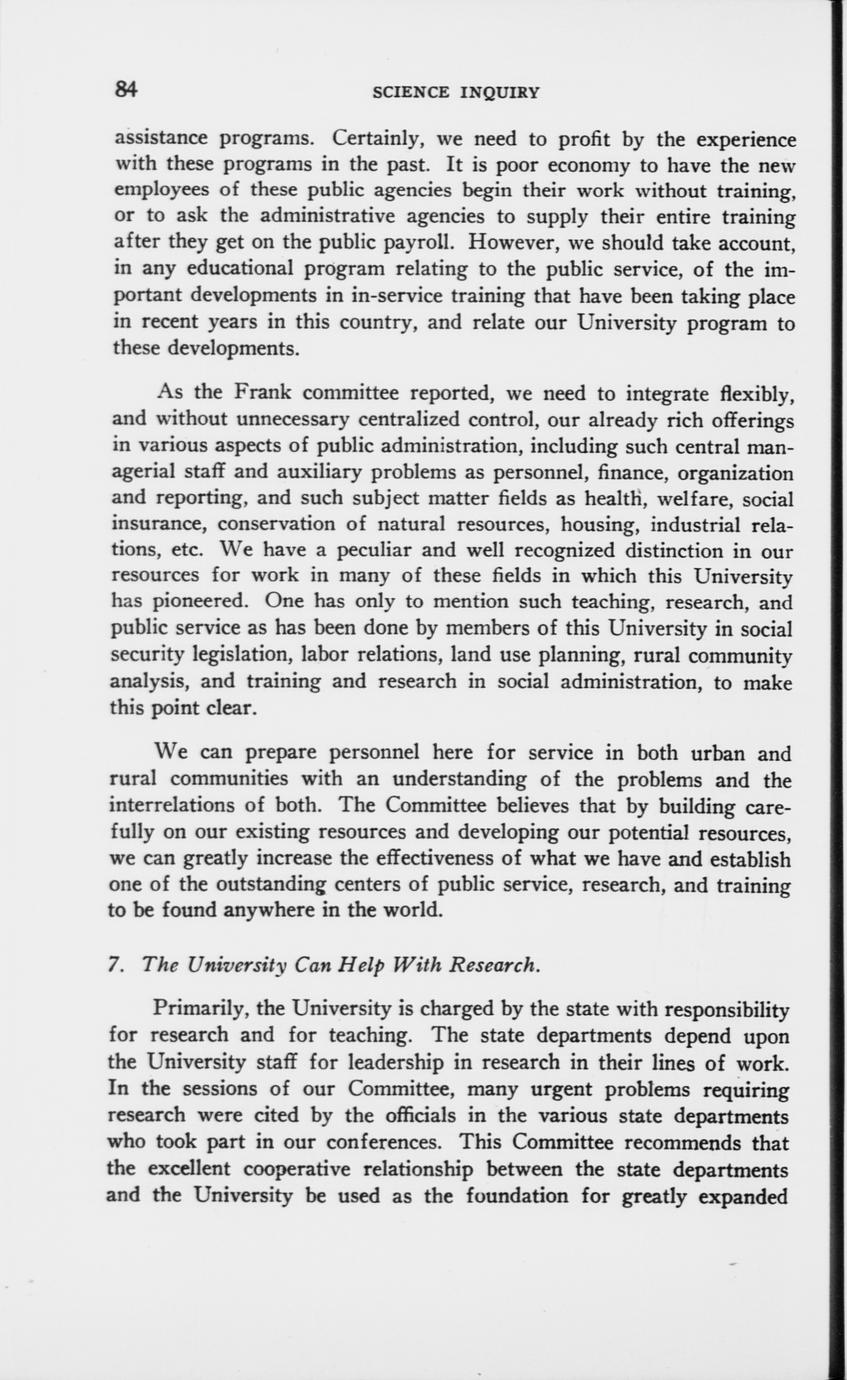 84 SCIENCE INQUIRY

assistance programs. Certainly, we need to profit by the experience with these programs in the past. It is poor economy to have the new employees of these public agencies begin their work without training, or to ask the administrative agencies to supply their entire training after they get on the public payroll. However, we should take account, in any educational program relating to the public service, of the important developments in in-service training that have been taking place in recent years in this country, and relate our University program to these developments.

As the Frank committee reported, we need to integrate flexibly, and without unnecessary centralized control, our already rich offerings in various aspects of public administration, including such central managerial staff and auxiliary problems as personnel, finance, organization and reporting, and such subject matter fields as health, welfare, social insurance, conservation of natural resources, housing, industrial relations, etc. We have a peculiar and well recognized distinction in our resources for work in many of these fields in which this University has pioneered. One has only to mention such teaching, research, and public service as has been done by members of this University in social security legislation, labor relations, land use planning, rural community analysis, and training and research in social administration, to make this point clear.

We can prepare personnel here for service in both urban and rural communities with an understanding of the problems and the interrelations of both. The Committee believes that by building carefully on our existing resources and developing our potential resources, we can greatly increase the effectiveness of what we have and establish one of the outstanding centers of public service, research, and training to be found anywhere in the world.

7. The University Can Help With Research.

Primarily, the University is charged by the state with responsibility for research and for teaching. The state departments depend upon the University staff for leadership in research in their lines of work. In the sessions of our Committee, many urgent problems requiring research were cited by the officials in the various state departments who took part in our conferences. This Committee recommends that the excellent cooperative relationship between the state departments and the University be used as the foundation for greatly expanded